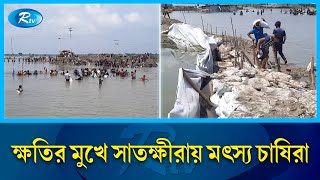 Rtv

ক্ষতির মুখে সাতক্ষীরায় মৎস্য চাষিরা